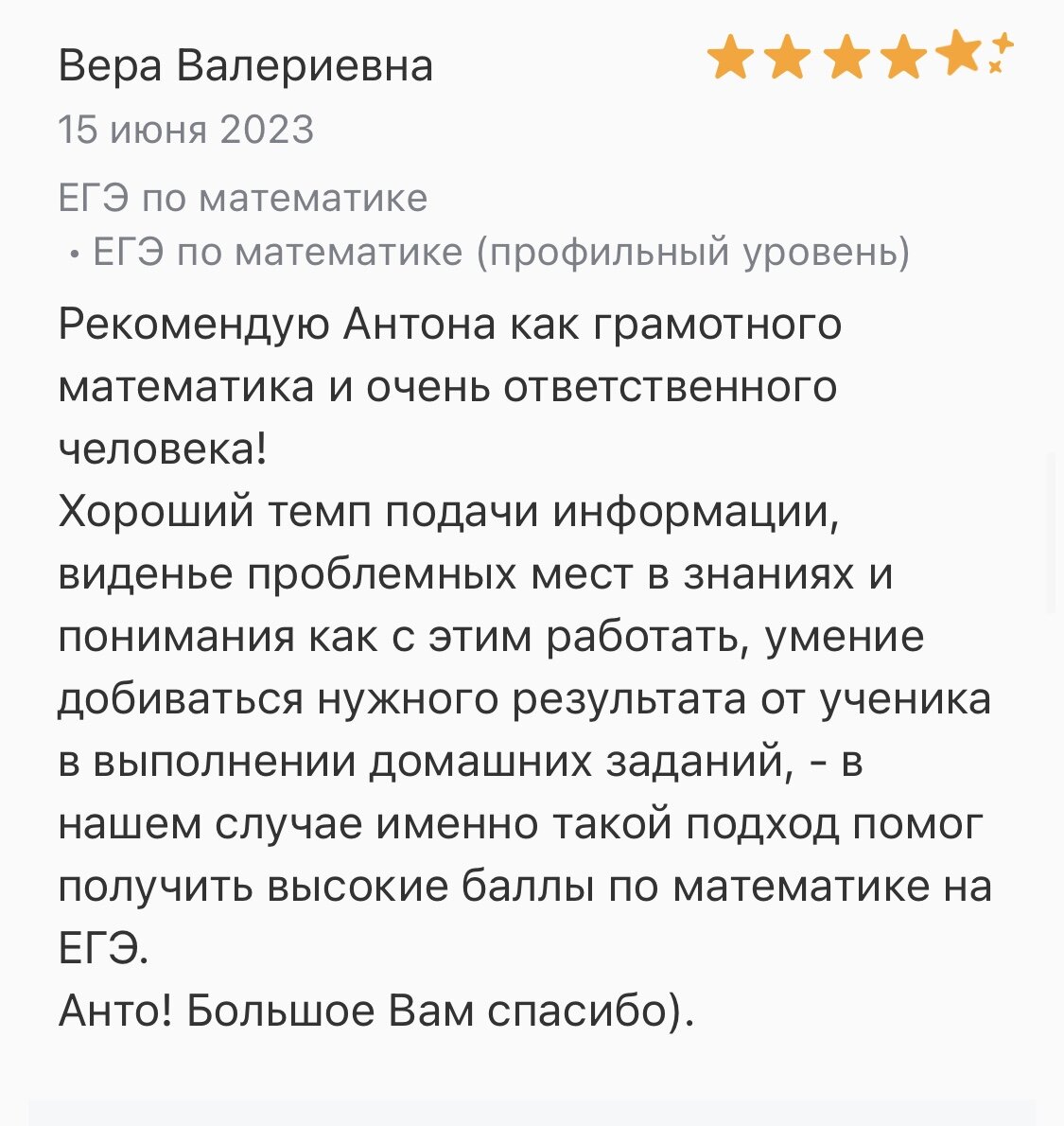 Вера Валериевна

15 июня 2023

ЕГЭ по математике
• ЕГЭ по математике (профильный уровень)

Рекомендую Антона как грамотного математика и очень ответственного человека!
Хороший темп подачи информации, виденье проблемных мест в знаниях и понимания как с этим работать, умение добиваться нужного результата от ученика в выполнении домашних заданий, - в нашем случае именно такой подход помог получить высокие баллы по математике на ЕГЭ.
Анто! Большое Вам спасибо).